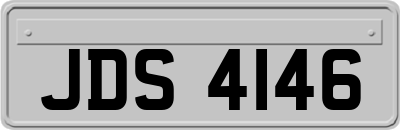 JDS 4146